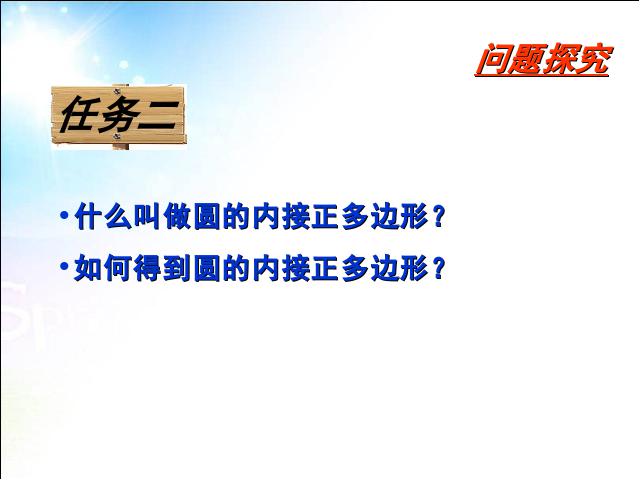 问题探究

任务二

• 什么叫做圆的内接正多边形？
• 如何得到圆的内接正多边形？